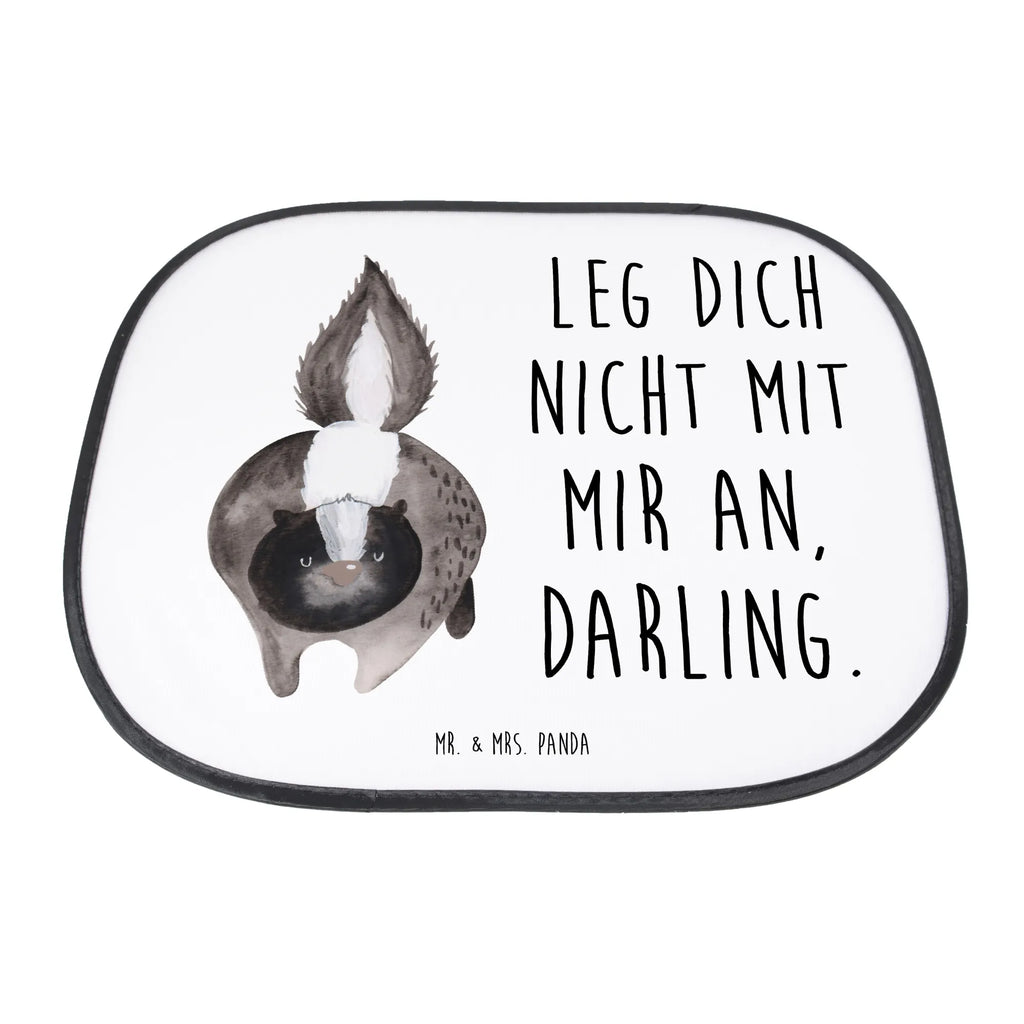 LEG DICH NICHT MIT MIR AN, DARLING.

MR. & MRS. PANDA